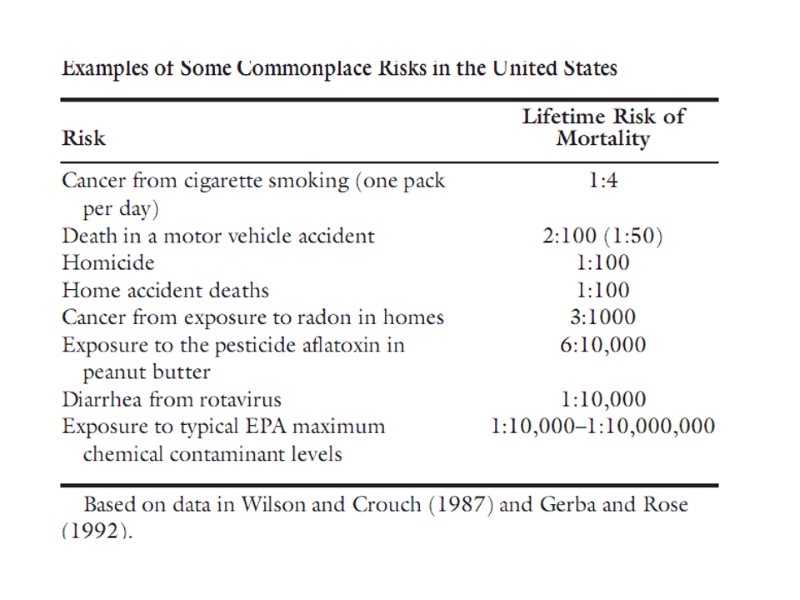 Examples of Some Commonplace Risks in the United States

| Risk | Lifetime Risk of Mortality |
|---|---|
| Cancer from cigarette smoking (one pack per day) | 1:4 |
| Death in a motor vehicle accident | 2:100 (1:50) |
| Homicide | 1:100 |
| Home accident deaths | 1:100 |
| Cancer from exposure to radon in homes | 3:1000 |
| Exposure to the pesticide aflatoxin in peanut butter | 6:10,000 |
| Diarrhea from rotavirus | 1:10,000 |
| Exposure to typical EPA maximum chemical contaminant levels | 1:10,000–1:10,000,000 |

Based on data in Wilson and Crouch (1987) and Gerba and Rose (1992).